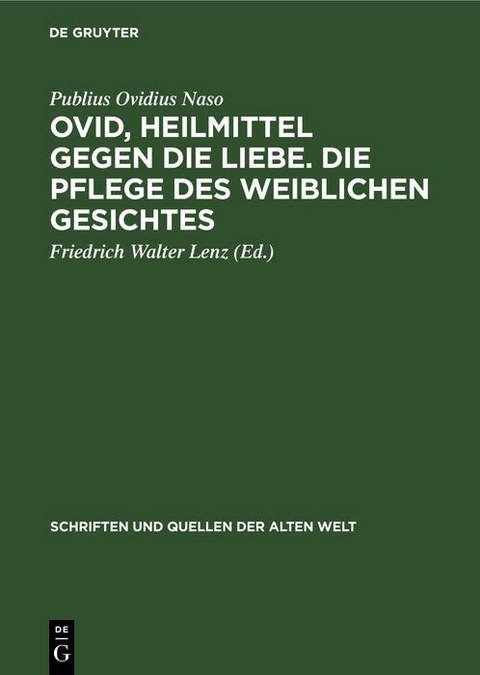 DE GRUYTER

Publius Ovidius Naso

OVID, HEILMITTEL GEGEN DIE LIEBE. DIE PFLEGE DES WEIBLICHEN GESICHTES

Friedrich Walter Lenz (Ed.)

SCHRIFTEN UND QUELLEN DER ALTEN WELT

DE
G